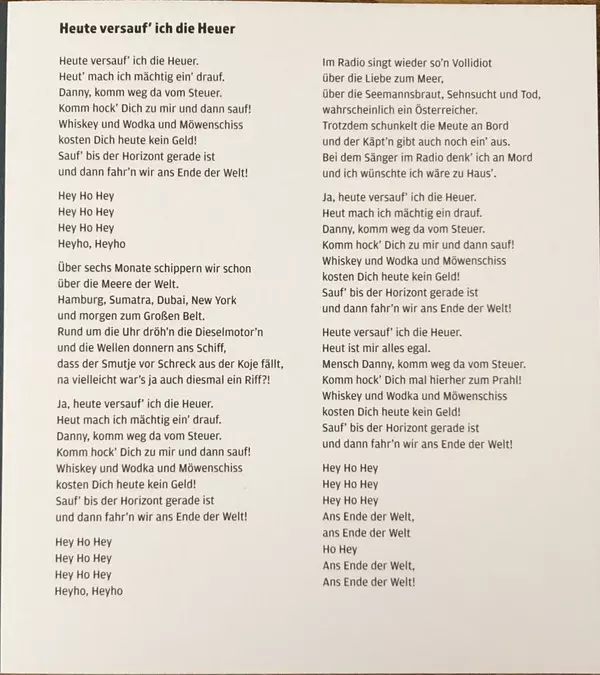 Heute versauf' ich die Heuer

Heute versauf' ich die Heuer.
Heut' mach ich mächtig ein' drauf.
Danny, komm weg da vom Steuer.
Komm hock' Dich zu mir und dann sauf!
Whiskey und Wodka und Möwenschiss
kosten Dich heute kein Geld!
Sauf' bis der Horizont gerade ist
und dann fahr'n wir ans Ende der Welt!

Hey Ho Hey
Hey Ho Hey
Hey Ho Hey
Heyho, Heyho

Über sechs Monate schippern wir schon
über die Meere der Welt.
Hamburg, Sumatra, Dubai, New York
und morgen zum Großen Belt.
Rund um die Uhr dröh'n die Dieselmotor'n
und die Wellen donnern ans Schiff,
dass der Smutje vor Schreck aus der Koje fällt,
na vielleicht war's ja auch diesmal ein Riff?!

Ja, heute versauf' ich die Heuer.
Heut mach ich mächtig ein' drauf.
Danny, komm weg da vom Steuer.
Komm hock' Dich zu mir und dann sauf!
Whiskey und Wodka und Möwenschiss
kosten Dich heute kein Geld!
Sauf' bis der Horizont gerade ist
und dann fahr'n wir ans Ende der Welt!

Hey Ho Hey
Hey Ho Hey
Hey Ho Hey
Heyho, Heyho

Im Radio singt wieder so'n Vollidiot
über die Liebe zum Meer,
über die Seemannsbraut, Sehnsucht und Tod,
wahrscheinlich ein Österreicher.
Trotzdem schunkelt die Meute an Bord
und der Käpt'n gibt auch noch ein' aus.
Bei dem Sänger im Radio denk' ich an Mord
und ich wünschte ich wäre zu Haus'.

Ja, heute versauf' ich die Heuer.
Heut mach ich mächtig ein drauf.
Danny, komm weg da vom Steuer.
Komm hock' Dich zu mir und dann sauf!
Whiskey und Wodka und Möwenschiss
kosten Dich heute kein Geld!
Sauf' bis der Horizont gerade ist
und dann fahr'n wir ans Ende der Welt!

Heute versauf' ich die Heuer.
Heut ist mir alles egal.
Mensch Danny, komm weg da vom Steuer.
Komm hock' Dich mal hierher zum Prahl!
Whiskey und Wodka und Möwenschiss
kosten Dich heute kein Geld!
Sauf' bis der Horizont gerade ist
und dann fahr'n wir ans Ende der Welt!

Hey Ho Hey
Hey Ho Hey
Hey Ho Hey
Ans Ende der Welt,
ans Ende der Welt
Ho Hey
Ans Ende der Welt,
Ans Ende der Welt!